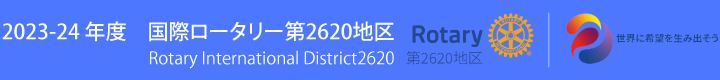 2023-24 年度　国際ロータリー第2620地区
Rotary International District2620

Rotary
第2620地区

世界に希望を生み出そう